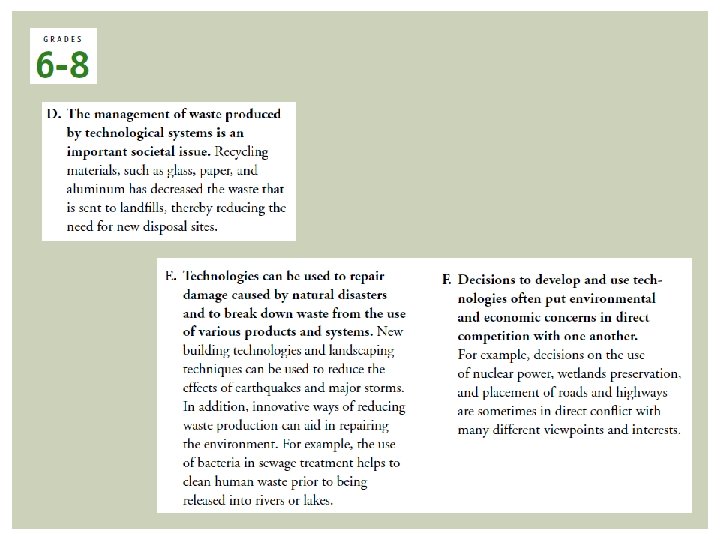 GRADES
6-8

D. The management of waste produced by technological systems is an important societal issue. Recycling materials, such as glass, paper, and aluminum has decreased the waste that is sent to landfills, thereby reducing the need for new disposal sites.

E. Technologies can be used to repair damage caused by natural disasters and to break down waste from the use of various products and systems. New building technologies and landscaping techniques can be used to reduce the effects of earthquakes and major storms. In addition, innovative ways of reducing waste production can aid in repairing the environment. For example, the use of bacteria in sewage treatment helps to clean human waste prior to being released into rivers or lakes.

F. Decisions to develop and use technologies often put environmental and economic concerns in direct competition with one another. For example, decisions on the use of nuclear power, wetlands preservation, and placement of roads and highways are sometimes in direct conflict with many different viewpoints and interests.